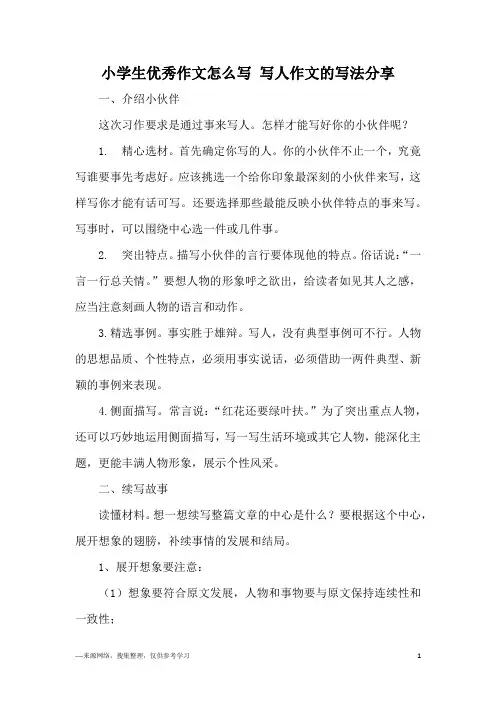 小学生优秀作文怎么写 写人作文的写法分享

一、介绍小伙伴

这次习作要求是通过事来写人。怎样才能写好你的小伙伴呢？

1. 精心选材。首先确定你写的人。你的小伙伴不止一个，究竟写谁要事先考虑好。应该挑选一个给你印象最深刻的小伙伴来写，这样写你才能有话可写。还要选择那些最能反映小伙伴特点的事来写。写事时，可以围绕中心选一件或几件事。

2. 突出特点。描写小伙伴的言行要体现他的特点。俗话说：“一言一行总关情。”要想人物的形象呼之欲出，给读者如见其人之感，应当注意刻画人物的语言和动作。

3.精选事例。事实胜于雄辩。写人，没有典型事例可不行。人物的思想品质、个性特点，必须用事实说话，必须借助一两件典型、新颖的事例来表现。

4.侧面描写。常言说：“红花还要绿叶扶。”为了突出重点人物，还可以巧妙地运用侧面描写，写一写生活环境或其它人物，能深化主题，更能丰满人物形象，展示个性风采。

二、续写故事

读懂材料。想一想续写整篇文章的中心是什么？要根据这个中心，展开想象的翅膀，补续事情的发展和结局。

1、展开想象要注意：

（1）想象要符合原文发展，人物和事物要与原文保持连续性和一致性；

—来源网络，搜集整理，仅供参考学习 1